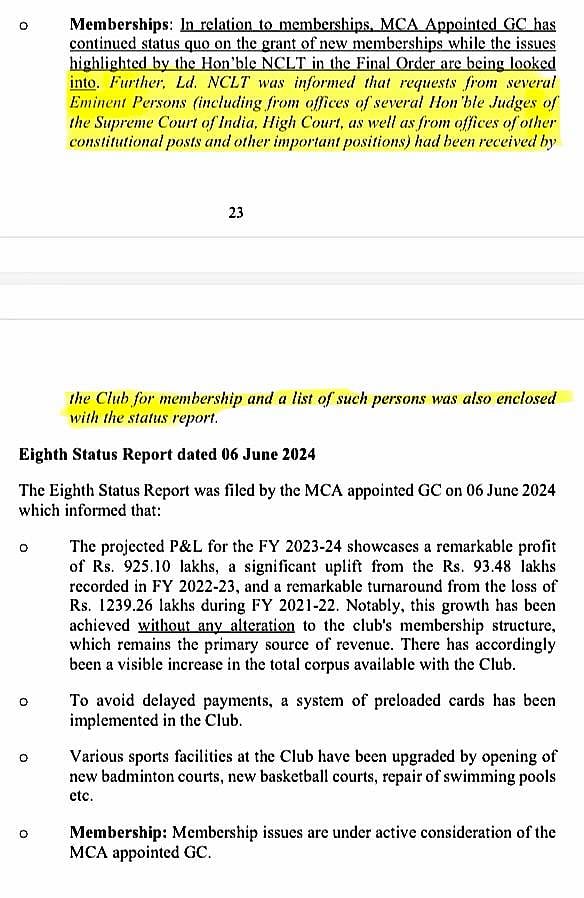 o Memberships: In relation to memberships, MCA Appointed GC has continued status quo on the grant of new memberships while the issues highlighted by the Hon'ble NCLT in the Final Order are being looked into. Further, Ld. NCLT was informed that requests from several Eminent Persons (including from offices of several Hon'ble Judges of the Supreme Court of India, High Court, as well as from offices of other constitutional posts and other important positions) had been received by

23

the Club for membership and a list of such persons was also enclosed with the status report.

Eighth Status Report dated 06 June 2024

The Eighth Status Report was filed by the MCA appointed GC on 06 June 2024 which informed that:

o The projected P&L for the FY 2023-24 showcases a remarkable profit of Rs. 925.10 lakhs, a significant uplift from the Rs. 93.48 lakhs recorded in FY 2022-23, and a remarkable turnaround from the loss of Rs. 1239.26 lakhs during FY 2021-22. Notably, this growth has been achieved without any alteration to the club's membership structure, which remains the primary source of revenue. There has accordingly been a visible increase in the total corpus available with the Club.

o To avoid delayed payments, a system of preloaded cards has been implemented in the Club.

o Various sports facilities at the Club have been upgraded by opening of new badminton courts, new basketball courts, repair of swimming pools etc.

o Membership: Membership issues are under active consideration of the MCA appointed GC.